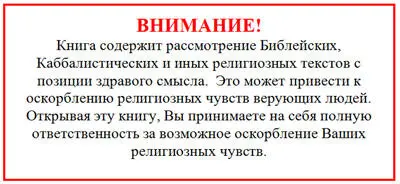 ВНИМАНИЕ!

Книга содержит рассмотрение Библейских, Каббалистических и иных религиозных текстов с позиции здравого смысла. Это может привести к оскорблению религиозных чувств верующих людей. Открывая эту книгу, Вы принимаете на себя полную ответственность за возможное оскорбление Ваших религиозных чувств.